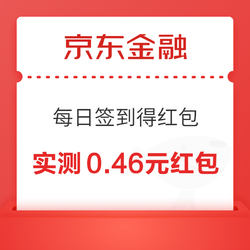 京东金融

每日签到得红包

实测 0.46元红包